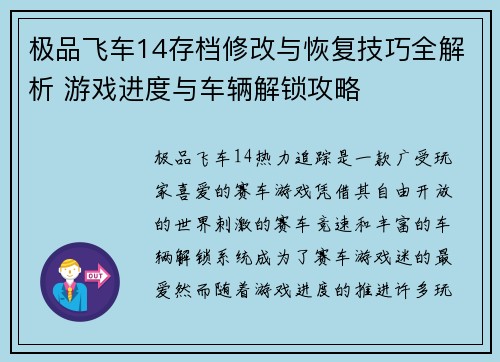 极品飞车14存档修改与恢复技巧全解析 游戏进度与车辆解锁攻略

极品飞车14热力追踪是一款广受玩家喜爱的赛车游戏凭借其自由开放的世界刺激的赛车竞速和丰富的车辆解锁系统成为了赛车游戏迷的最爱然而随着游戏进度的推进许多玩

OUT